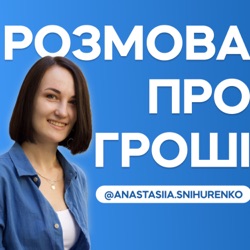 РОЗМОВА
ПРО
ГРОШІ

@ANASTASIIA.SNIHURENKO